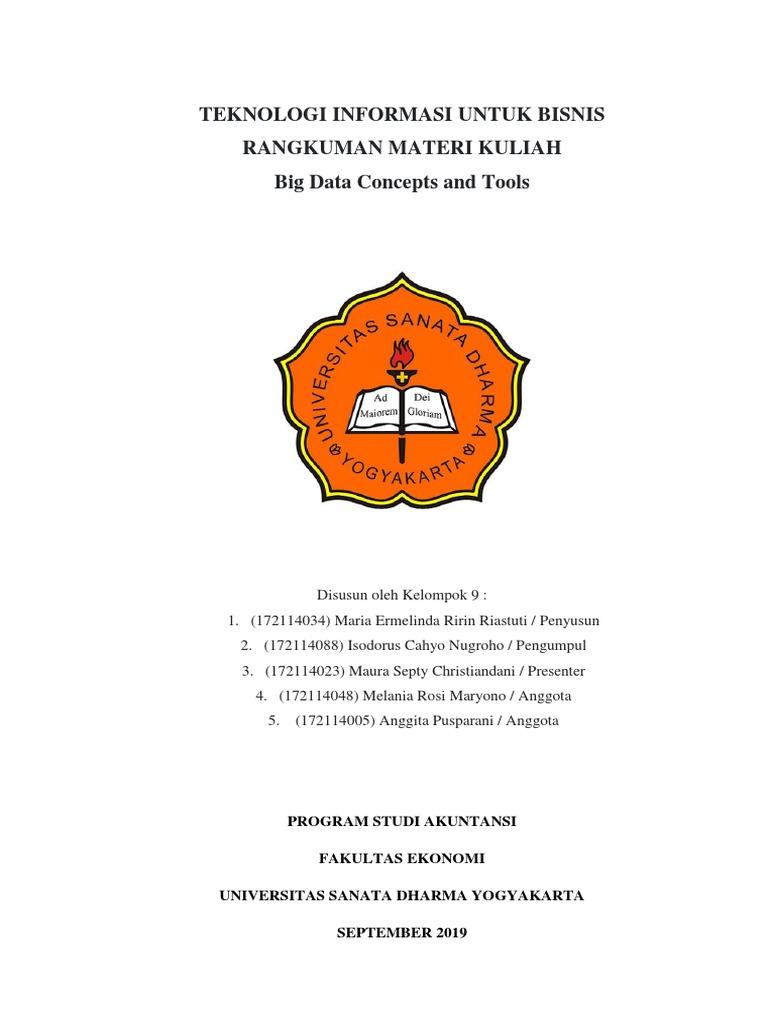 TEKNOLOGI INFORMASI UNTUK BISNIS

RANGKUMAN MATERI KULIAH

Big Data Concepts and Tools

UNIVERSITAS SANATA DHARMA YOGYAKARTA

Ad Maiorem Dei Gloriam

Disusun oleh Kelompok 9 :

1. (172114034) Maria Ermelinda Ririn Riastuti / Penyusun
2. (172114088) Isodorus Cahyo Nugroho / Pengumpul
3. (172114023) Maura Septy Christiandani / Presenter
4. (172114048) Melania Rosi Maryono / Anggota
5. (172114005) Anggita Pusparani / Anggota

PROGRAM STUDI AKUNTANSI

FAKULTAS EKONOMI

UNIVERSITAS SANATA DHARMA YOGYAKARTA

SEPTEMBER 2019